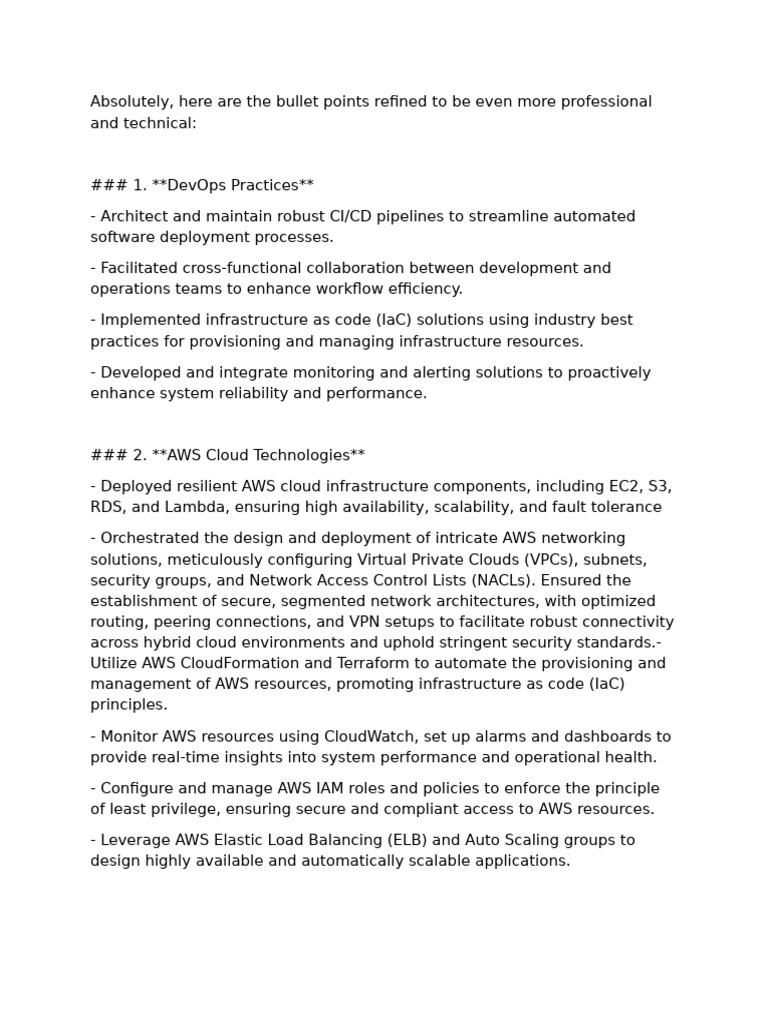 Absolutely, here are the bullet points refined to be even more professional and technical:

### 1. **DevOps Practices**

- Architect and maintain robust CI/CD pipelines to streamline automated software deployment processes.

- Facilitated cross-functional collaboration between development and operations teams to enhance workflow efficiency.

- Implemented infrastructure as code (IaC) solutions using industry best practices for provisioning and managing infrastructure resources.

- Developed and integrate monitoring and alerting solutions to proactively enhance system reliability and performance.

### 2. **AWS Cloud Technologies**

- Deployed resilient AWS cloud infrastructure components, including EC2, S3, RDS, and Lambda, ensuring high availability, scalability, and fault tolerance

- Orchestrated the design and deployment of intricate AWS networking solutions, meticulously configuring Virtual Private Clouds (VPCs), subnets, security groups, and Network Access Control Lists (NACLs). Ensured the establishment of secure, segmented network architectures, with optimized routing, peering connections, and VPN setups to facilitate robust connectivity across hybrid cloud environments and uphold stringent security standards.- Utilize AWS CloudFormation and Terraform to automate the provisioning and management of AWS resources, promoting infrastructure as code (IaC) principles.

- Monitor AWS resources using CloudWatch, set up alarms and dashboards to provide real-time insights into system performance and operational health.

- Configure and manage AWS IAM roles and policies to enforce the principle of least privilege, ensuring secure and compliant access to AWS resources.

- Leverage AWS Elastic Load Balancing (ELB) and Auto Scaling groups to design highly available and automatically scalable applications.